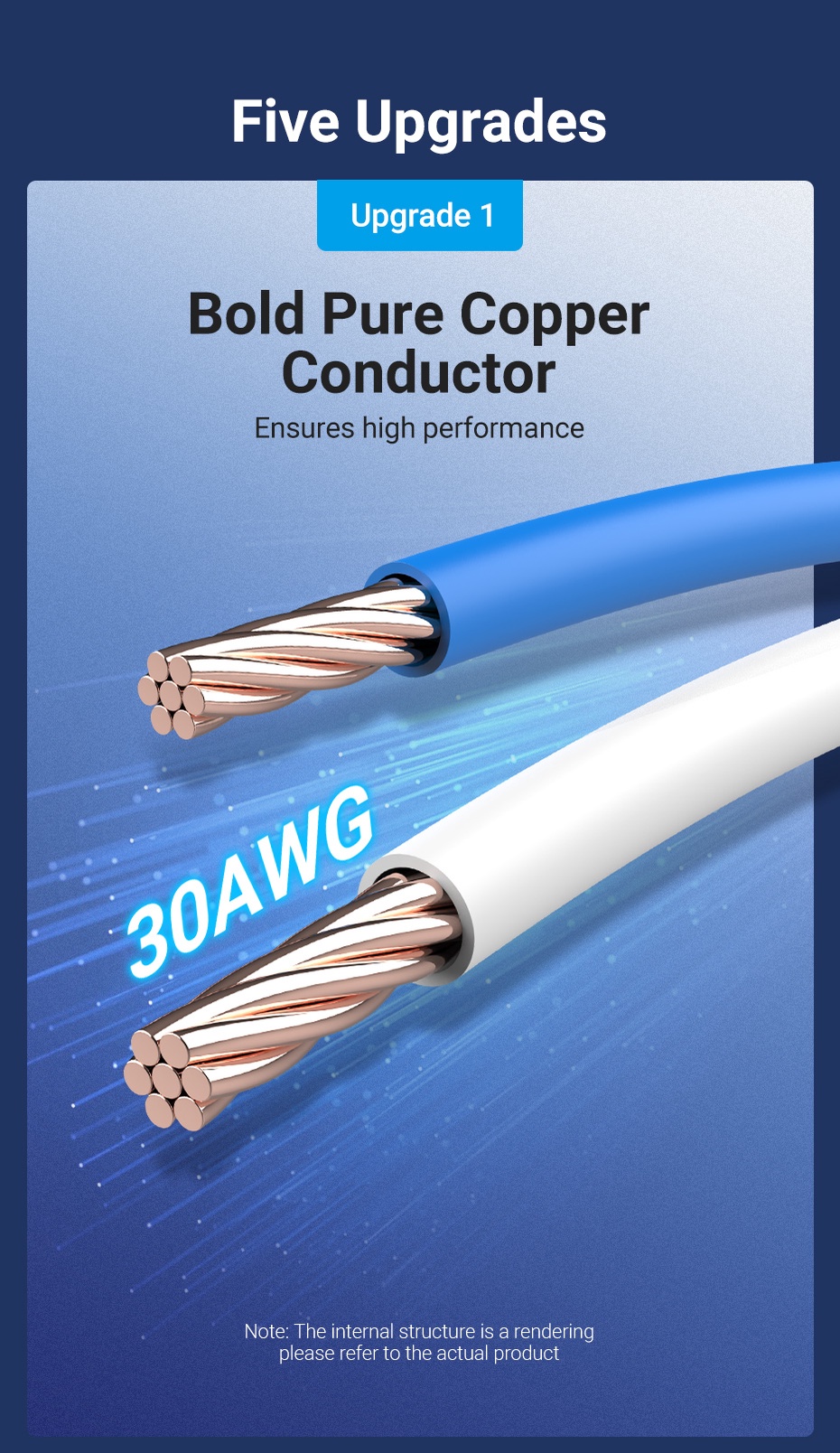 Five Upgrades

Upgrade 1

Bold Pure Copper Conductor

Ensures high performance

30AWG

Note: The internal structure is a rendering
please refer to the actual product